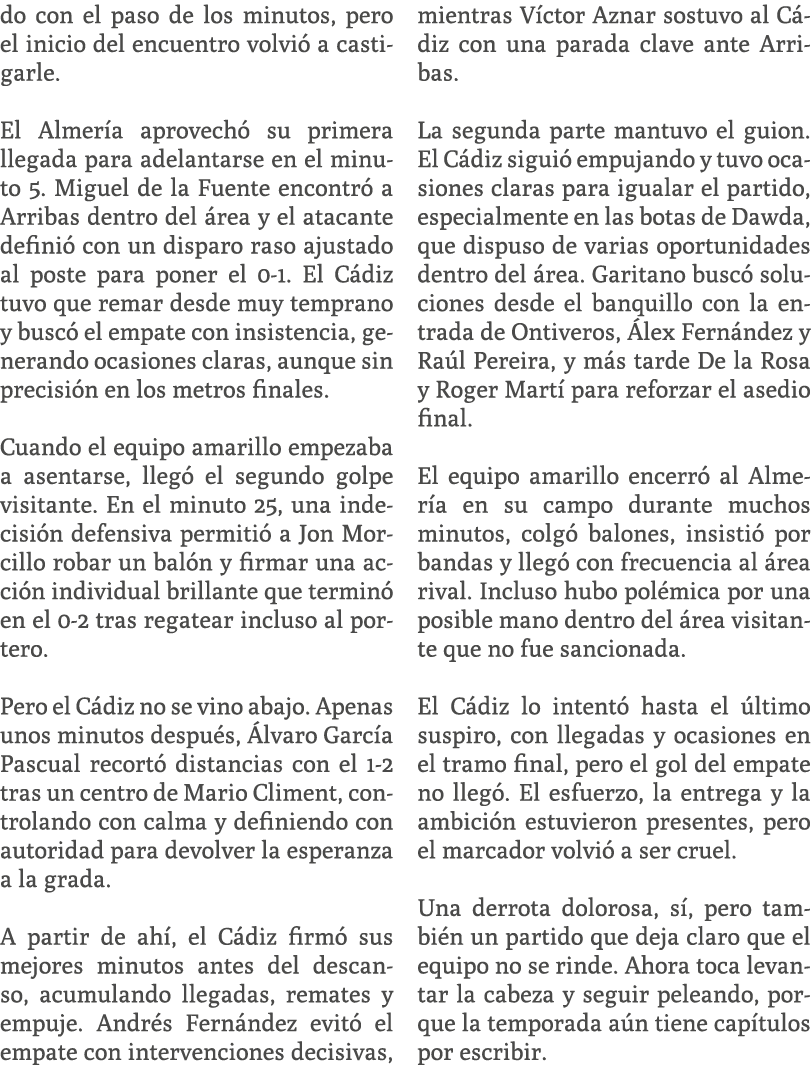 do con el paso de los minutos, pero el inicio del encuentro volvió a castigarle.

El Almería aprovechó su primera llegada para adelantarse en el minuto 5. Miguel de la Fuente encontró a Arribas dentro del área y el atacante definió con un disparo raso ajustado al poste para poner el 0-1. El Cádiz tuvo que remar desde muy temprano y buscó el empate con insistencia, generando ocasiones claras, aunque sin precisión en los metros finales.

Cuando el equipo amarillo empezaba a asentarse, llegó el segundo golpe visitante. En el minuto 25, una indecisión defensiva permitió a Jon Morcillo robar un balón y firmar una acción individual brillante que terminó en el 0-2 tras regatear incluso al portero.

Pero el Cádiz no se vino abajo. Apenas unos minutos después, Álvaro García Pascual recortó distancias con el 1-2 tras un centro de Mario Climent, controlando con calma y definiendo con autoridad para devolver la esperanza a la grada.

A partir de ahí, el Cádiz firmó sus mejores minutos antes del descanso, acumulando llegadas, remates y empuje. Andrés Fernández evitó el empate con intervenciones decisivas, mientras Víctor Aznar sostuvo al Cádiz con una parada clave ante Arribas.

La segunda parte mantuvo el guion. El Cádiz siguió empujando y tuvo ocasiones claras para igualar el partido, especialmente en las botas de Dawda, que dispuso de varias oportunidades dentro del área. Garitano buscó soluciones desde el banquillo con la entrada de Ontiveros, Álex Fernández y Raúl Pereira, y más tarde De la Rosa y Roger Martí para reforzar el asedio final.

El equipo amarillo encerró al Almería en su campo durante muchos minutos, colgó balones, insistió por bandas y llegó con frecuencia al área rival. Incluso hubo polémica por una posible mano dentro del área visitante que no fue sancionada.

El Cádiz lo intentó hasta el último suspiro, con llegadas y ocasiones en el tramo final, pero el gol del empate no llegó. El esfuerzo, la entrega y la ambición estuvieron presentes, pero el marcador volvió a ser cruel.

Una derrota dolorosa, sí, pero también un partido que deja claro que el equipo no se rinde. Ahora toca levantar la cabeza y seguir peleando, porque la temporada aún tiene capítulos por escribir.